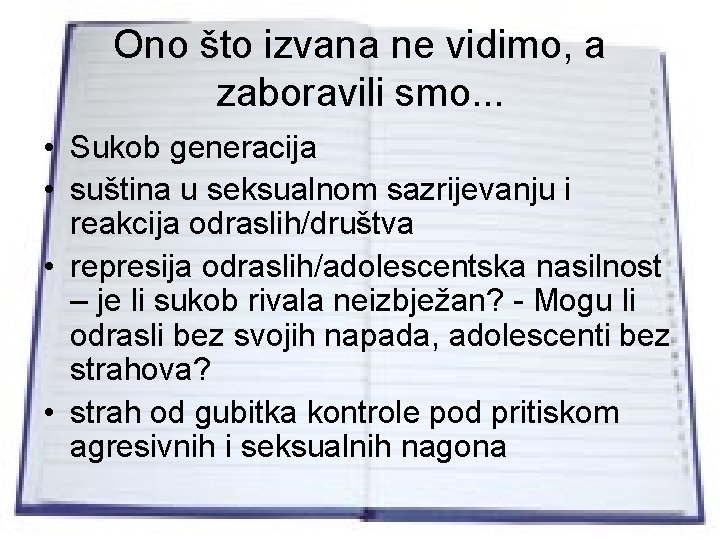 Ono što izvana ne vidimo, a zaboravili smo...

• Sukob generacija
• suština u seksualnom sazrijevanju i reakcija odraslih/društva
• represija odraslih/adolescentska nasilnost – je li sukob rivala neizbježan? - Mogu li odrasli bez svojih napada, adolescenti bez strahova?
• strah od gubitka kontrole pod pritiskom agresivnih i seksualnih nagona